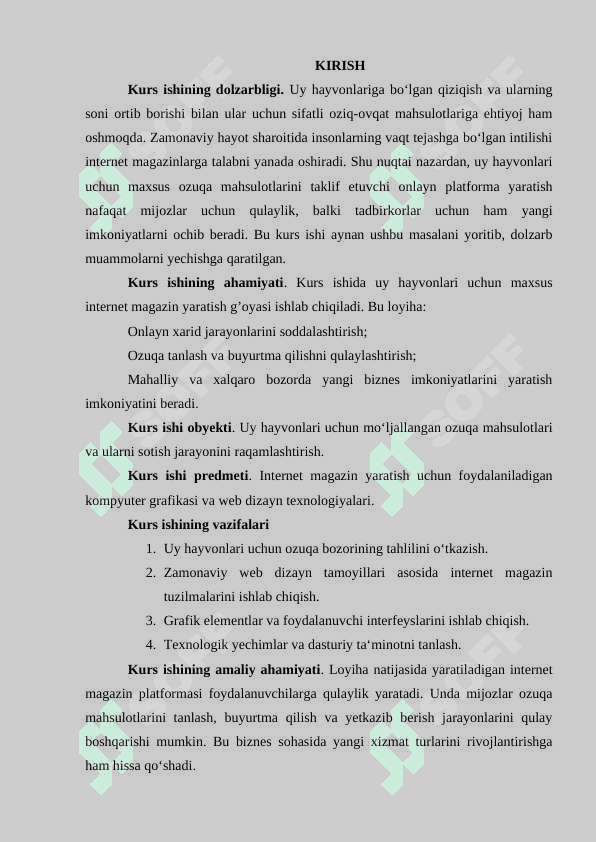 KIRISH

**Kurs ishining dolzarbligi.** Uy hayvonlariga bo‘lgan qiziqish va ularning soni ortib borishi bilan ular uchun sifatli oziq-ovqat mahsulotlariga ehtiyoj ham oshmoqda. Zamonaviy hayot sharoitida insonlarning vaqt tejashga bo‘lgan intilishi internet magazinlarga talabni yanada oshiradi. Shu nuqtai nazardan, uy hayvonlari uchun maxsus ozuqa mahsulotlarini taklif etuvchi onlayn platforma yaratish nafaqat mijozlar uchun qulaylik, balki tadbirkorlar uchun ham yangi imkoniyatlarni ochib beradi. Bu kurs ishi aynan ushbu masalani yoritib, dolzarb muammolarni yechishga qaratilgan.

**Kurs ishining ahamiyati**. Kurs ishida uy hayvonlari uchun maxsus internet magazin yaratish g’oyasi ishlab chiqiladi. Bu loyiha:

Onlayn xarid jarayonlarini soddalashtirish;

Ozuqa tanlash va buyurtma qilishni qulaylashtirish;

Mahalliy va xalqaro bozorda yangi biznes imkoniyatlarini yaratish imkoniyatini beradi.

**Kurs ishi obyekti**. Uy hayvonlari uchun mo‘ljallangan ozuqa mahsulotlari va ularni sotish jarayonini raqamlashtirish.

**Kurs ishi predmeti**. Internet magazin yaratish uchun foydalaniladigan kompyuter grafikasi va web dizayn texnologiyalari.

**Kurs ishining vazifalari**

1. Uy hayvonlari uchun ozuqa bozorining tahlilini o‘tkazish.
2. Zamonaviy web dizayn tamoyillari asosida internet magazin tuzilmalarini ishlab chiqish.
3. Grafik elementlar va foydalanuvchi interfeyslarini ishlab chiqish.
4. Texnologik yechimlar va dasturiy ta‘minotni tanlash.

**Kurs ishining amaliy ahamiyati**. Loyiha natijasida yaratiladigan internet magazin platformasi foydalanuvchilarga qulaylik yaratadi. Unda mijozlar ozuqa mahsulotlarini tanlash, buyurtma qilish va yetkazib berish jarayonlarini qulay boshqarishi mumkin. Bu biznes sohasida yangi xizmat turlarini rivojlantirishga ham hissa qo‘shadi.